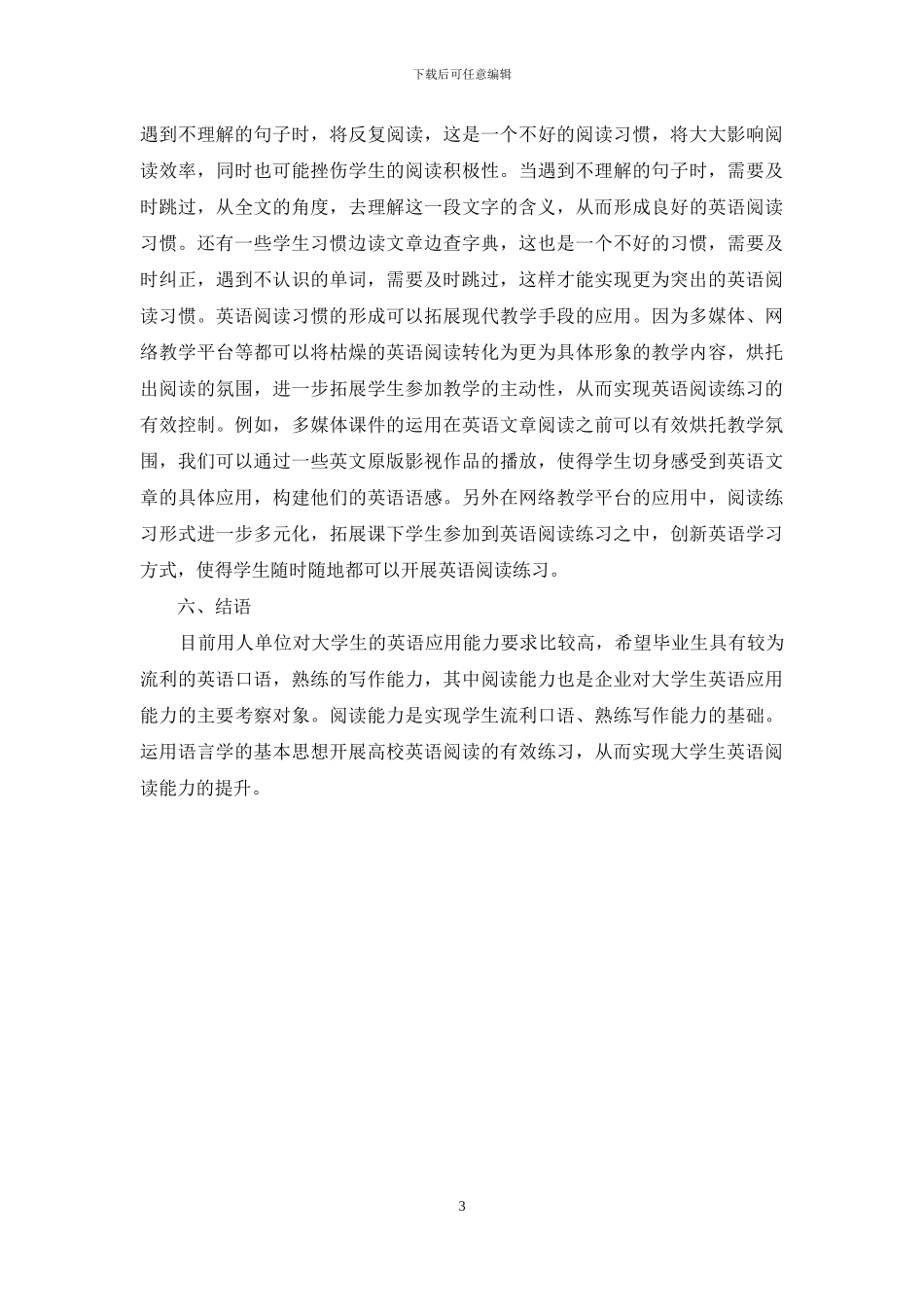 下载后可任意编辑

遇到不理解的句子时，将反复阅读，这是一个不好的阅读习惯，将大大影响阅读效率，同时也可能挫伤学生的阅读积极性。当遇到不理解的句子时，需要及时跳过，从全文的角度，去理解这一段文字的含义，从而形成良好的英语阅读习惯。还有一些学生习惯边读文章边查字典，这也是一个不好的习惯，需要及时纠正，遇到不认识的单词，需要及时跳过，这样才能实现更为突出的英语阅读习惯。英语阅读习惯的形成可以拓展现代教学手段的应用。因为多媒体、网络教学平台等都可以将枯燥的英语阅读转化为更为具体形象的教学内容，烘托出阅读的氛围，进一步拓展学生参加教学的主动性，从而实现英语阅读练习的有效控制。例如，多媒体课件的运用在英语文章阅读之前可以有效烘托教学氛围，我们可以通过一些英文原版影视作品的播放，使得学生切身感受到英语文章的具体应用，构建他们的英语语感。另外在网络教学平台的应用中，阅读练习形式进一步多元化，拓展课下学生参加到英语阅读练习之中，创新英语学习方式，使得学生随时随地都可以开展英语阅读练习。

六、结语

目前用人单位对大学生的英语应用能力要求比较高，希望毕业生具有较为流利的英语口语，熟练的写作能力，其中阅读能力也是企业对大学生英语应用能力的主要考察对象。阅读能力是实现学生流利口语、熟练写作能力的基础。运用语言学的基本思想开展高校英语阅读的有效练习，从而实现大学生英语阅读能力的提升。

3